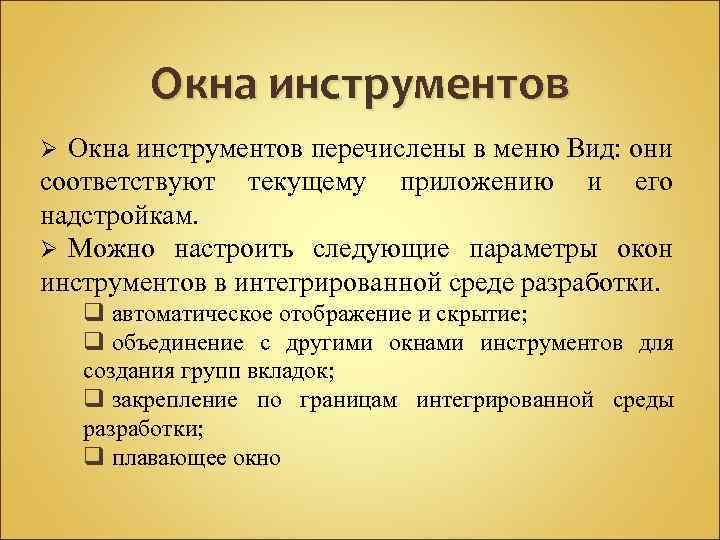 Окна инструментов

➢ Окна инструментов перечислены в меню Вид: они соответствуют текущему приложению и его надстройкам.

➢ Можно настроить следующие параметры окон инструментов в интегрированной среде разработки.

❑ автоматическое отображение и скрытие;

❑ объединение с другими окнами инструментов для создания групп вкладок;

❑ закрепление по границам интегрированной среды разработки;

❑ плавающее окно